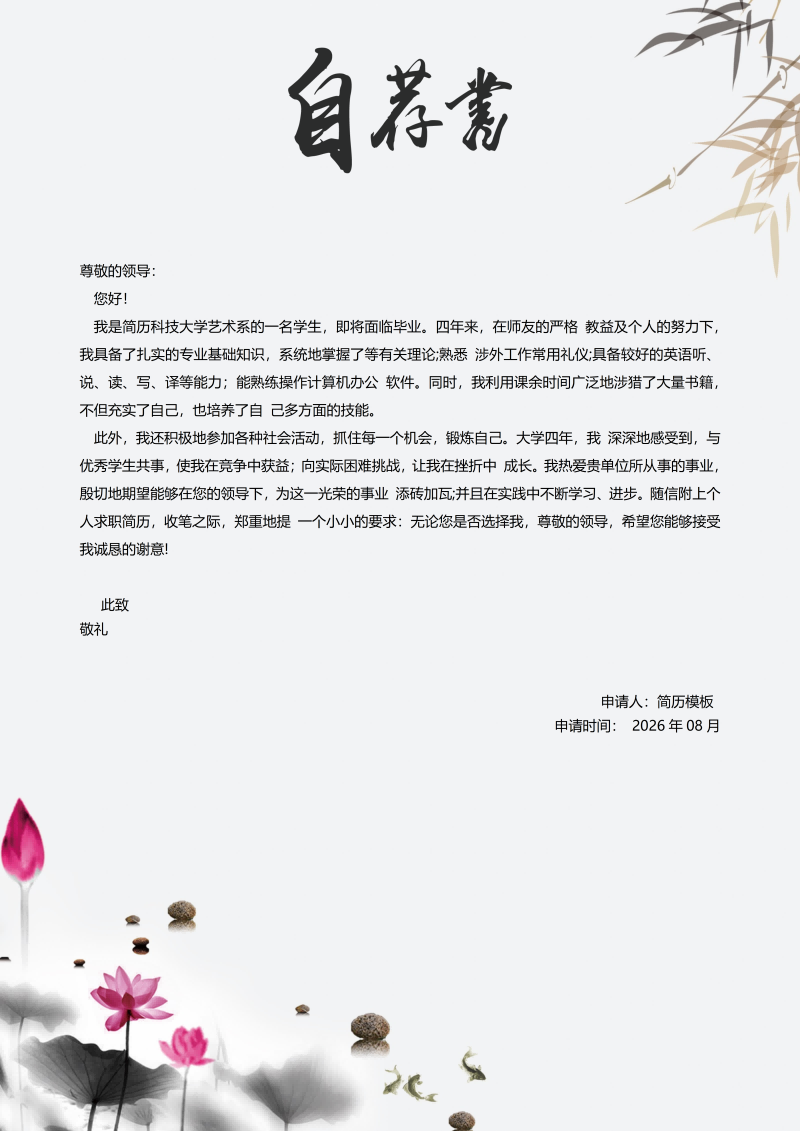 自荐书

尊敬的领导:

您好!

我是简历科技大学艺术系的一名学生，即将面临毕业。四年来，在师友的严格 教益及个人的努力下，我具备了扎实的专业基础知识，系统地掌握了等有关理论;熟悉 涉外工作常用礼仪;具备较好的英语听、说、读、写、译等能力；能熟练操作计算机办公 软件。同时，我利用课余时间广泛地涉猎了大量书籍，不但充实了自己，也培养了自 己多方面的技能。

此外，我还积极地参加各种社会活动，抓住每一个机会，锻炼自己。大学四年，我 深深地感受到，与优秀学生共事，使我在竞争中获益；向实际困难挑战，让我在挫折中 成长。我热爱贵单位所从事的事业，殷切地期望能够在您的领导下，为这一光荣的事业 添砖加瓦;并且在实践中不断学习、进步。随信附上个人求职简历，收笔之际，郑重地提 一个小小的要求：无论您是否选择我，尊敬的领导，希望您能够接受我诚恳的谢意!

此致

敬礼

申请人：简历模板

申请时间： 2026 年 08 月